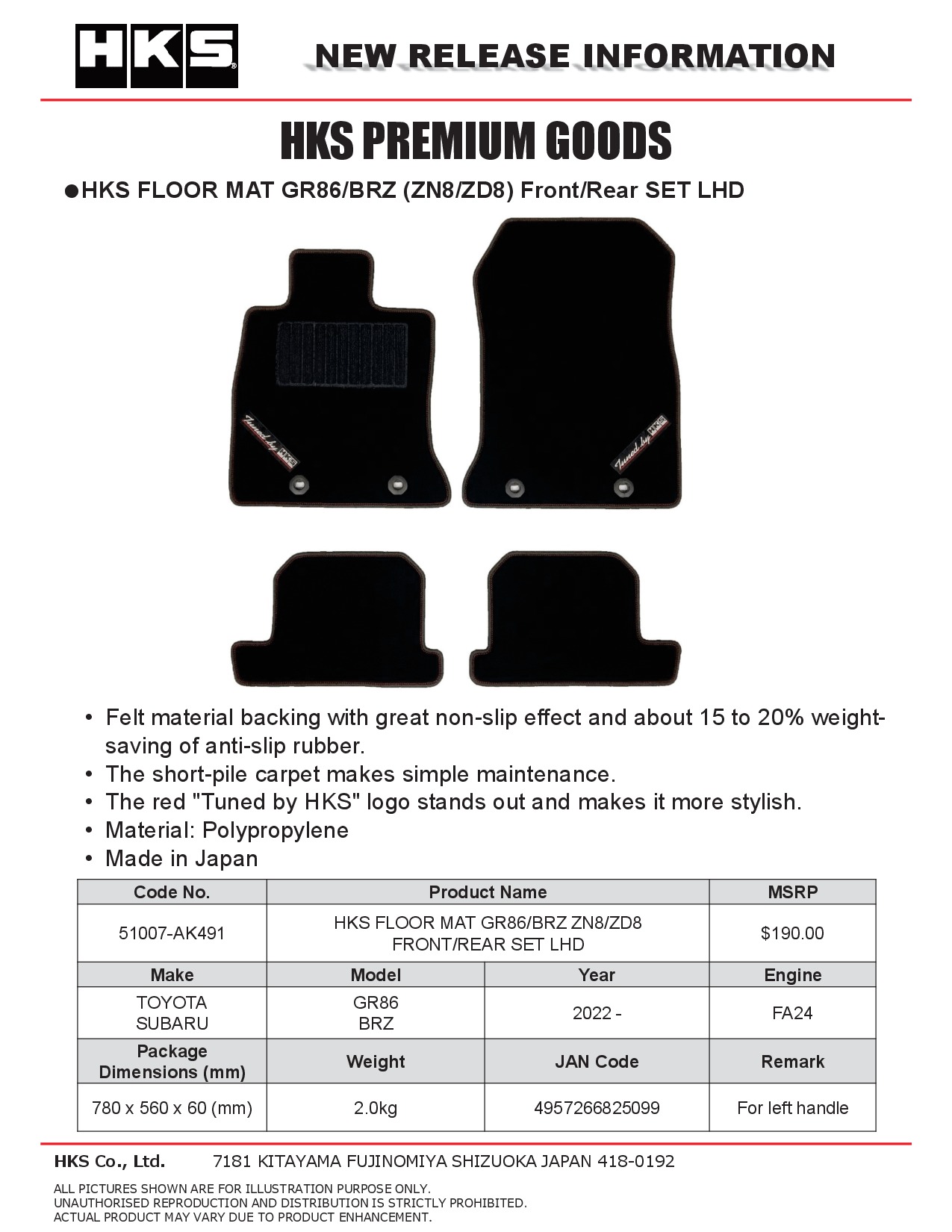 HKS

NEW RELEASE INFORMATION

HKS PREMIUM GOODS

●HKS FLOOR MAT GR86/BRZ (ZN8/ZD8) Front/Rear SET LHD

Tuned by HKS

Tuned by HKS

• Felt material backing with great non-slip effect and about 15 to 20% weight-saving of anti-slip rubber.
• The short-pile carpet makes simple maintenance.
• The red "Tuned by HKS" logo stands out and makes it more stylish.
• Material: Polypropylene
• Made in Japan

| Code No. | Product Name | | MSRP |
|---|---|---|---|
| 51007-AK491 | HKS FLOOR MAT GR86/BRZ ZN8/ZD8 FRONT/REAR SET LHD | | $190.00 |
| Make | Model | Year | Engine |
| TOYOTA SUBARU | GR86 BRZ | 2022 - | FA24 |
| Package Dimensions (mm) | Weight | JAN Code | Remark |
| 780 x 560 x 60 (mm) | 2.0kg | 4957266825099 | For left handle |

HKS Co., Ltd. 7181 KITAYAMA FUJINOMIYA SHIZUOKA JAPAN 418-0192

ALL PICTURES SHOWN ARE FOR ILLUSTRATION PURPOSE ONLY.
UNAUTHORISED REPRODUCTION AND DISTRIBUTION IS STRICTLY PROHIBITED.
ACTUAL PRODUCT MAY VARY DUE TO PRODUCT ENHANCEMENT.